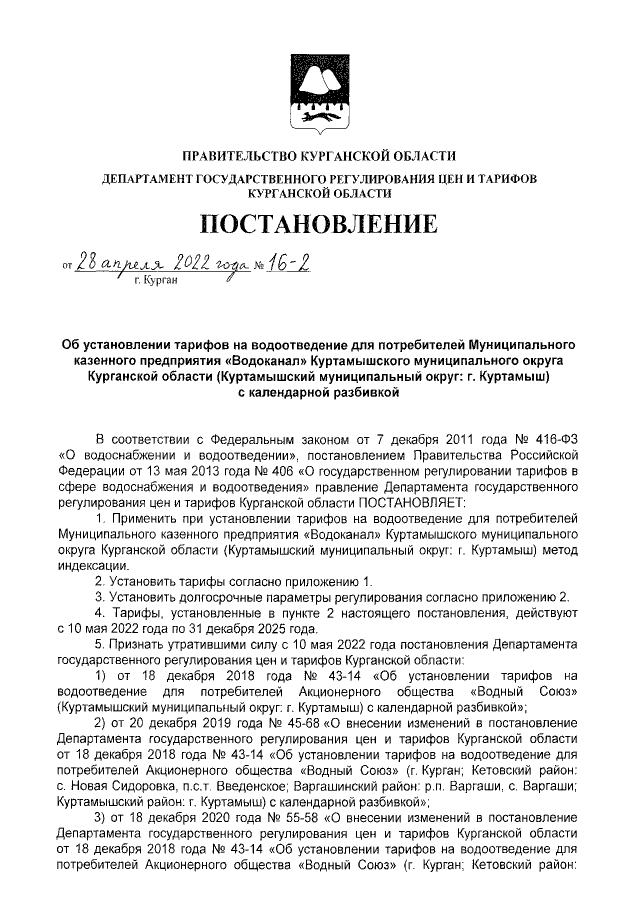 ПРАВИТЕЛЬСТВО КУРГАНСКОЙ ОБЛАСТИ

ДЕПАРТАМЕНТ ГОСУДАРСТВЕННОГО РЕГУЛИРОВАНИЯ ЦЕН И ТАРИФОВ КУРГАНСКОЙ ОБЛАСТИ

ПОСТАНОВЛЕНИЕ

от 28 апреля 2022 года № 16-2
г. Курган

Об установлении тарифов на водоотведение для потребителей Муниципального казенного предприятия «Водоканал» Куртамышского муниципального округа Курганской области (Куртамышский муниципальный округ: г. Куртамыш) с календарной разбивкой

В соответствии с Федеральным законом от 7 декабря 2011 года № 416-ФЗ «О водоснабжении и водоотведении», постановлением Правительства Российской Федерации от 13 мая 2013 года № 406 «О государственном регулировании тарифов в сфере водоснабжения и водоотведения» правление Департамента государственного регулирования цен и тарифов Курганской области ПОСТАНОВЛЯЕТ:

1. Применить при установлении тарифов на водоотведение для потребителей Муниципального казенного предприятия «Водоканал» Куртамышского муниципального округа Курганской области (Куртамышский муниципальный округ: г. Куртамыш) метод индексации.

2. Установить тарифы согласно приложению 1.

3. Установить долгосрочные параметры регулирования согласно приложению 2.

4. Тарифы, установленные в пункте 2 настоящего постановления, действуют с 10 мая 2022 года по 31 декабря 2025 года.

5. Признать утратившими силу с 10 мая 2022 года постановления Департамента государственного регулирования цен и тарифов Курганской области:

1) от 18 декабря 2018 года № 43-14 «Об установлении тарифов на водоотведение для потребителей Акционерного общества «Водный Союз» (Куртамышский муниципальный округ: г. Куртамыш) с календарной разбивкой»;

2) от 20 декабря 2019 года № 45-68 «О внесении изменений в постановление Департамента государственного регулирования цен и тарифов Курганской области от 18 декабря 2018 года № 43-14 «Об установлении тарифов на водоотведение для потребителей Акционерного общества «Водный Союз» (г. Курган; Кетовский район: с. Новая Сидоровка, п.с.т. Введенское; Варгашинский район: р.п. Варгаши, с. Варгаши; Куртамышский район: г. Куртамыш) с календарной разбивкой»;

3) от 18 декабря 2020 года № 55-58 «О внесении изменений в постановление Департамента государственного регулирования цен и тарифов Курганской области от 18 декабря 2018 года № 43-14 «Об установлении тарифов на водоотведение для потребителей Акционерного общества «Водный Союз» (г. Курган; Кетовский район: